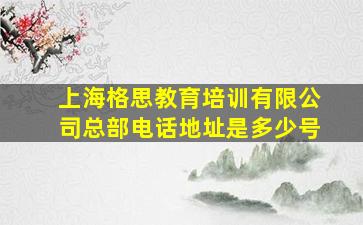 上海格思教育培训有限公司总部电话地址是多少号